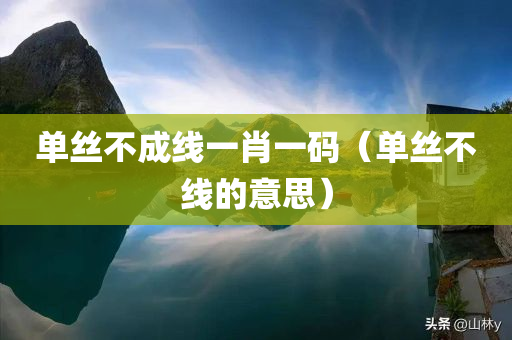 单丝不成线一肖一码（单丝不线的意思）

头条 @山林y